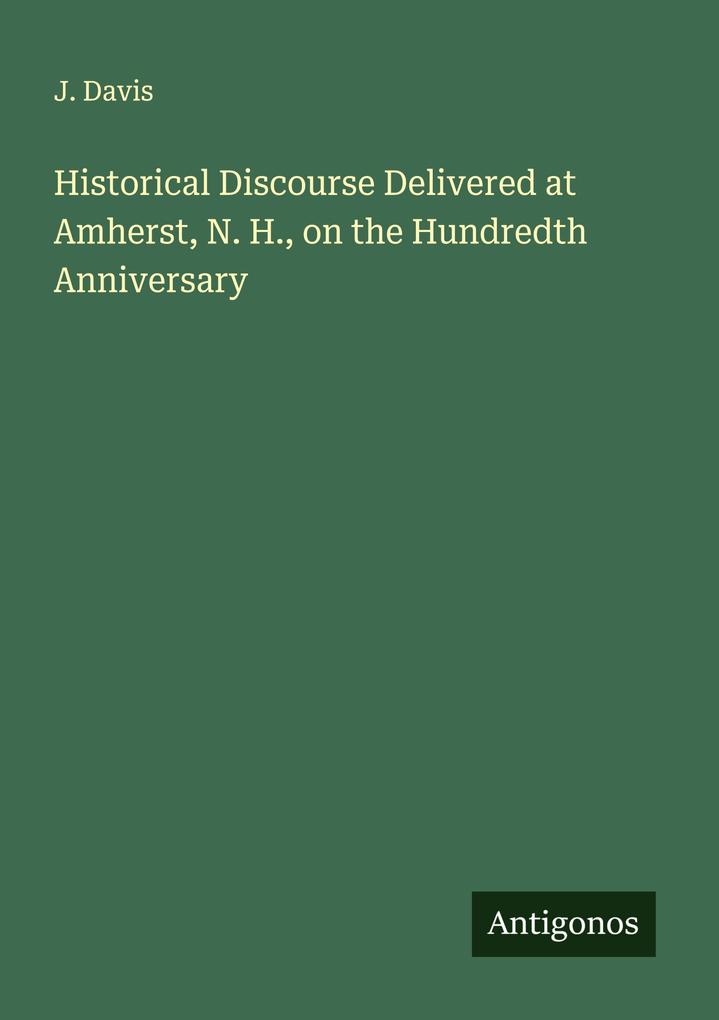 J. Davis

Historical Discourse Delivered at Amherst, N. H., on the Hundredth Anniversary

Antigonos